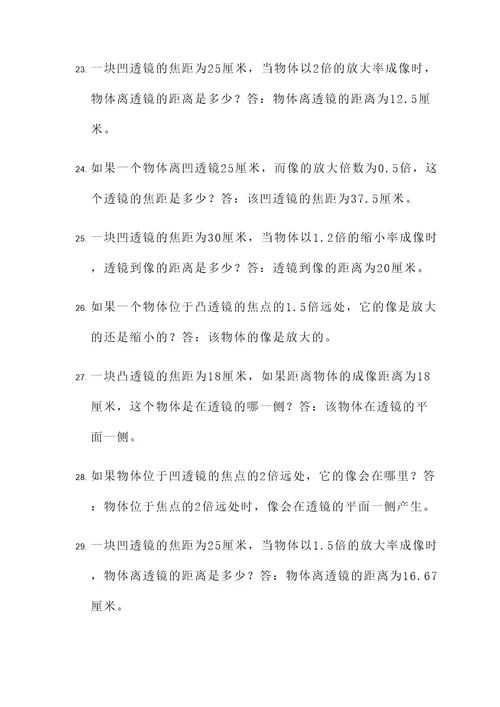 23. 一块凹透镜的焦距为25厘米，当物体以2倍的放大率成像时，物体离透镜的距离是多少？答：物体离透镜的距离为12.5厘米。

24. 如果一个物体离凹透镜25厘米，而像的放大倍数为0.5倍，这个透镜的焦距是多少？答：该凹透镜的焦距为37.5厘米。

25. 一块凹透镜的焦距为30厘米，当物体以1.2倍的缩小率成像时，透镜到像的距离是多少？答：透镜到像的距离为20厘米。

26. 如果一个物体位于凸透镜的焦点的1.5倍远处，它的像是放大的还是缩小的？答：该物体的像是放大的。

27. 一块凸透镜的焦距为18厘米，如果距离物体的成像距离为18厘米，这个物体是在透镜的哪一侧？答：该物体在透镜的平面一侧。

28. 如果物体位于凹透镜的焦点的2倍远处，它的像会在哪里？答：物体位于焦点的2倍远处时，像会在透镜的平面一侧产生。

29. 一块凹透镜的焦距为25厘米，当物体以1.5倍的放大率成像时，物体离透镜的距离是多少？答：物体离透镜的距离为16.67厘米。